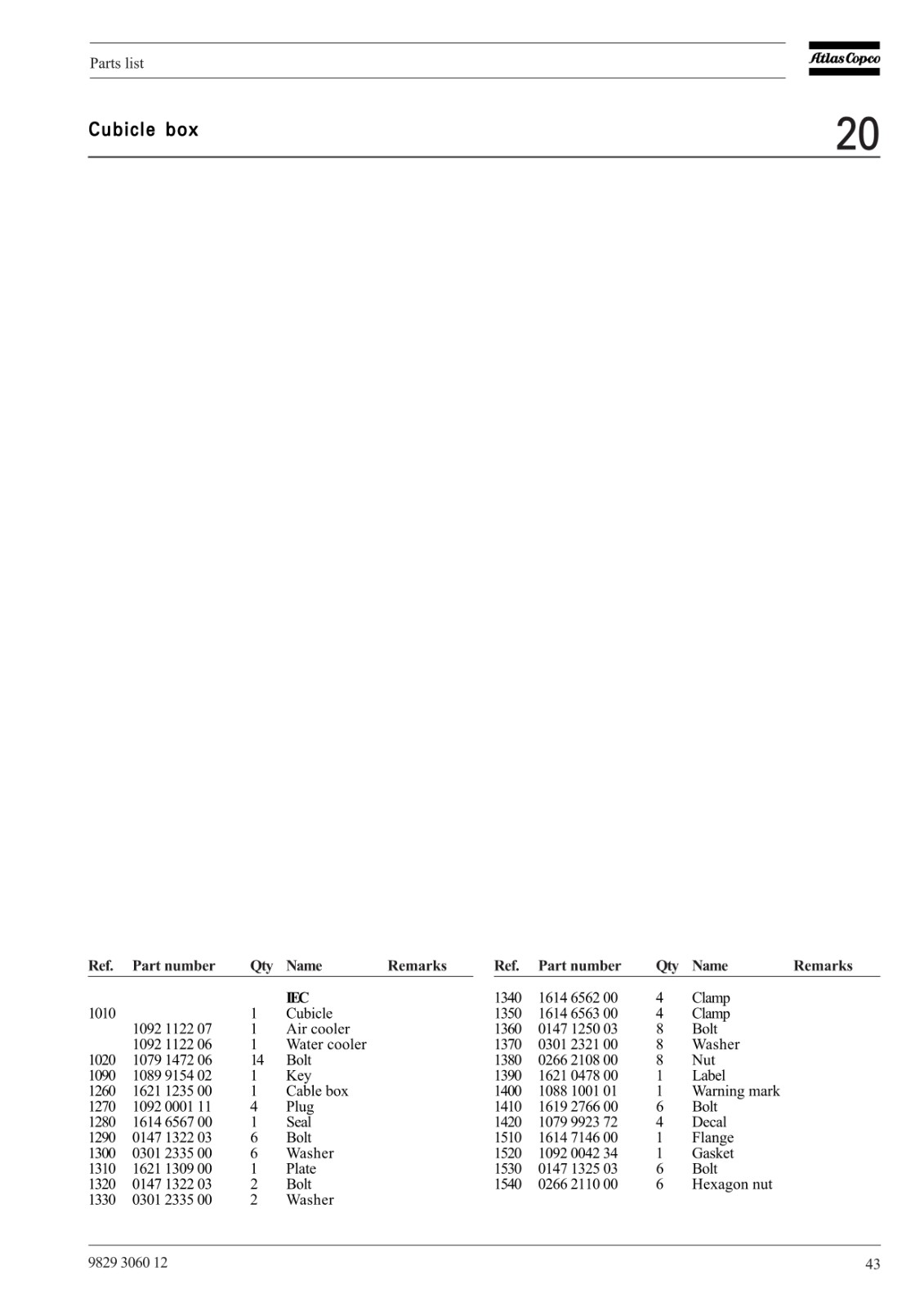 Parts list

Atlas Copco

Cubicle box

20

| Ref. | Part number | Qty | Name | Remarks |
|---|---|---|---|---|
| | | | IEC | |
| 1010 | | 1 | Cubicle | |
| | 1092 1122 07 | 1 | Air cooler | |
| | 1092 1122 06 | 1 | Water cooler | |
| 1020 | 1079 1472 06 | 14 | Bolt | |
| 1090 | 1089 9154 02 | 1 | Key | |
| 1260 | 1621 1235 00 | 1 | Cable box | |
| 1270 | 1092 0001 11 | 4 | Plug | |
| 1280 | 1614 6567 00 | 1 | Seal | |
| 1290 | 0147 1322 03 | 6 | Bolt | |
| 1300 | 0301 2335 00 | 6 | Washer | |
| 1310 | 1621 1309 00 | 1 | Plate | |
| 1320 | 0147 1322 03 | 2 | Bolt | |
| 1330 | 0301 2335 00 | 2 | Washer | |

| Ref. | Part number | Qty | Name | Remarks |
|---|---|---|---|---|
| 1340 | 1614 6562 00 | 4 | Clamp | |
| 1350 | 1614 6563 00 | 4 | Clamp | |
| 1360 | 0147 1250 03 | 8 | Bolt | |
| 1370 | 0301 2321 00 | 8 | Washer | |
| 1380 | 0266 2108 00 | 8 | Nut | |
| 1390 | 1621 0478 00 | 1 | Label | |
| 1400 | 1088 1001 01 | 1 | Warning mark | |
| 1410 | 1619 2766 00 | 6 | Bolt | |
| 1420 | 1079 9923 72 | 4 | Decal | |
| 1510 | 1614 7146 00 | 1 | Flange | |
| 1520 | 1092 0042 34 | 1 | Gasket | |
| 1530 | 0147 1325 03 | 6 | Bolt | |
| 1540 | 0266 2110 00 | 6 | Hexagon nut | |

9829 3060 12

43